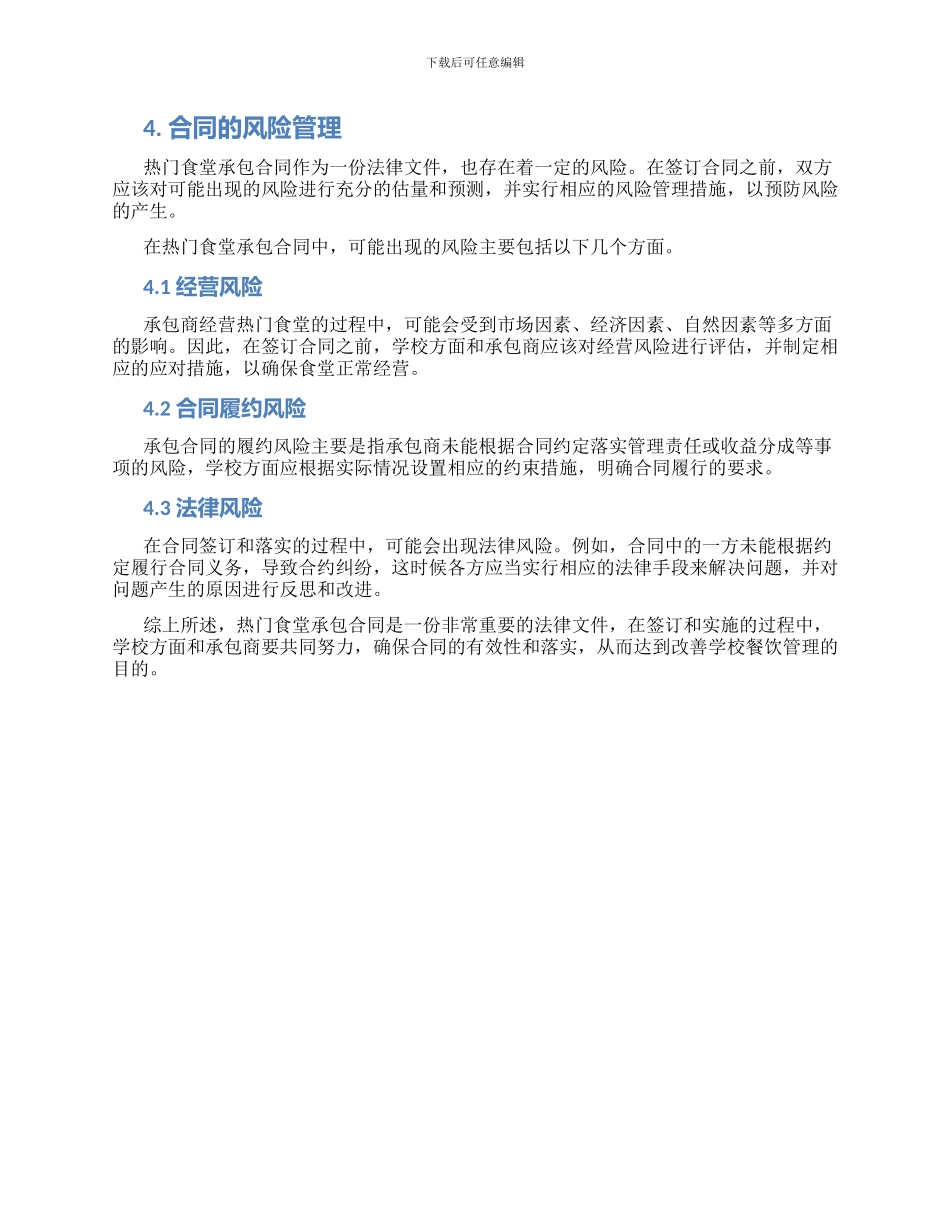 下载后可任意编辑

4. 合同的风险管理

热门食堂承包合同作为一份法律文件，也存在着一定的风险。在签订合同之前，双方应该对可能出现的风险进行充分的估量和预测，并实行相应的风险管理措施，以预防风险的产生。

在热门食堂承包合同中，可能出现的风险主要包括以下几个方面。

4.1 经营风险

承包商经营热门食堂的过程中，可能会受到市场因素、经济因素、自然因素等多方面的影响。因此，在签订合同之前，学校方面和承包商应该对经营风险进行评估，并制定相应的应对措施，以确保食堂正常经营。

4.2 合同履约风险

承包合同的履约风险主要是指承包商未能根据合同约定落实管理责任或收益分成等事项的风险，学校方面应根据实际情况设置相应的约束措施，明确合同履行的要求。

4.3 法律风险

在合同签订和落实的过程中，可能会出现法律风险。例如，合同中的一方未能根据约定履行合同义务，导致合约纠纷，这时候各方应当实行相应的法律手段来解决问题，并对问题产生的原因进行反思和改进。

综上所述，热门食堂承包合同是一份非常重要的法律文件，在签订和实施的过程中，学校方面和承包商要共同努力，确保合同的有效性和落实，从而达到改善学校餐饮管理的目的。